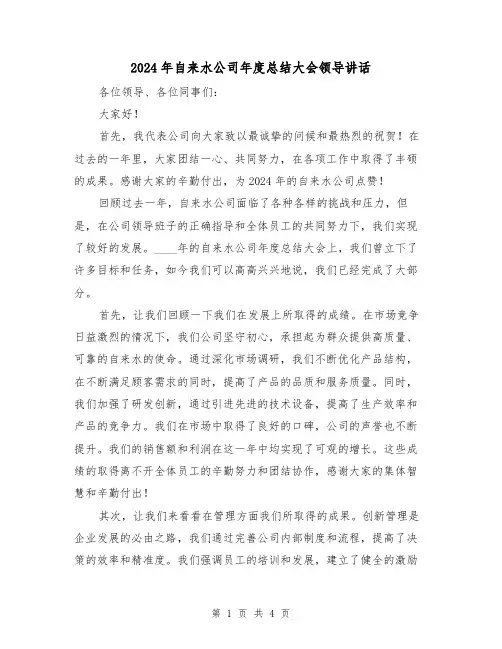 2024年自来水公司年度总结大会领导讲话

各位领导、各位同事们：

大家好！

首先，我代表公司向大家致以最诚挚的问候和最热烈的祝贺！在过去的一年里，大家团结一心、共同努力，在各项工作中取得了丰硕的成果。感谢大家的辛勤付出，为2024年的自来水公司点赞！

回顾过去一年，自来水公司面临了各种各样的挑战和压力，但是，在公司领导班子的正确指导和全体员工的共同努力下，我们实现了较好的发展。____年的自来水公司年度总结大会上，我们曾立下了许多目标和任务，如今我们可以高高兴兴地说，我们已经完成了大部分。

首先，让我们回顾一下我们在发展上所取得的成绩。在市场竞争日益激烈的情况下，我们公司坚守初心，承担起为群众提供高质量、可靠的自来水的使命。通过深化市场调研，我们不断优化产品结构，在不断满足顾客需求的同时，提高了产品的品质和服务质量。同时，我们加强了研发创新，通过引进先进的技术设备，提高了生产效率和产品的竞争力。我们在市场中取得了良好的口碑，公司的声誉也不断提升。我们的销售额和利润在这一年中均实现了可观的增长。这些成绩的取得离不开全体员工的辛勤努力和团结协作，感谢大家的集体智慧和辛勤付出！

其次，让我们来看看在管理方面我们所取得的成果。创新管理是企业发展的必由之路，我们通过完善公司内部制度和流程，提高了决策的效率和精准度。我们强调员工的培训和发展，建立了健全的激励

第 1 页 共 4 页